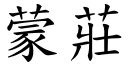 蒙莊